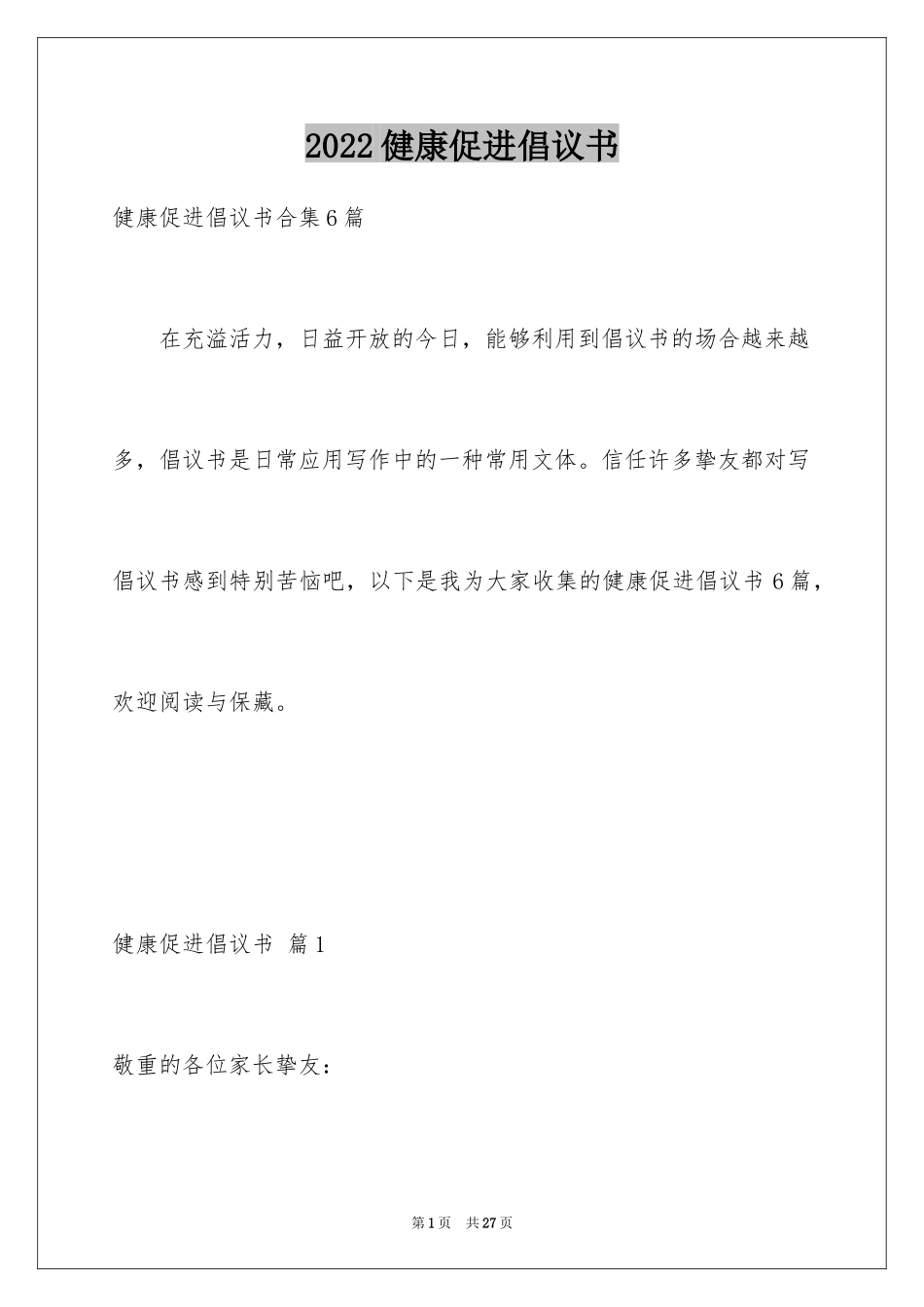 2022健康促进倡议书

健康促进倡议书合集6篇

在充溢活力，日益开放的今日，能够利用到倡议书的场合越来越多，倡议书是日常应用写作中的一种常用文体。信任许多挚友都对写倡议书感到特别苦恼吧，以下是我为大家收集的健康促进倡议书6篇，欢迎阅读与保藏。

健康促进倡议书 篇1

敬重的各位家长挚友：

第1页 共27页